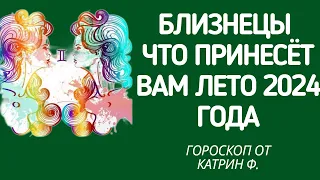 БЛИЗНЕЦЫ
ЧТО ПРИНЕСЁТ
ВАМ ЛЕТО 2024
ГОДА

ГОРОСКОП ОТ
КАТРИН Ф.